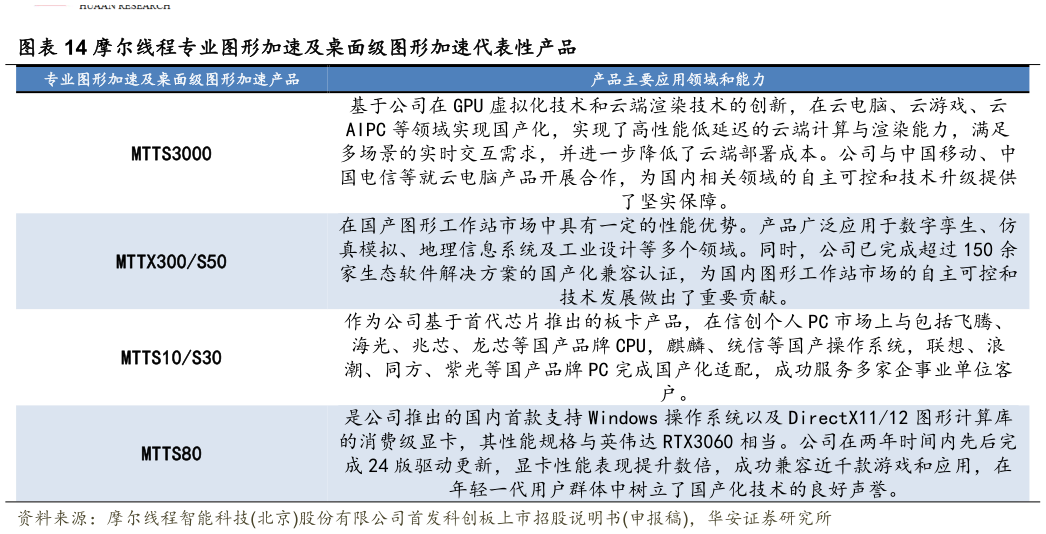 HUAAN RESEARCH

图表 14 摩尔线程专业图形加速及桌面级图形加速代表性产品

| 专业图形加速及桌面级图形加速产品 | 产品主要应用领域和能力 |
|---|---|
| MTTS3000 | 基于公司在 GPU 虚拟化技术和云端渲染技术的创新，在云电脑、云游戏、云 AIPC 等领域实现国产化，实现了高性能低延迟的云端计算与渲染能力，满足多场景的实时交互需求，并进一步降低了云端部署成本。公司与中国移动、中国电信等就云电脑产品开展合作，为国内相关领域的自主可控和技术升级提供了坚实保障。 |
| MTTX300/S50 | 在国产图形工作站市场中具有一定的性能优势。产品广泛应用于数字孪生、仿真模拟、地理信息系统及工业设计等多个领域。同时，公司已完成超过 150 余家生态软件解决方案的国产化兼容认证，为国内图形工作站市场的自主可控和技术发展做出了重要贡献。 |
| MTTS10/S30 | 作为公司基于首代芯片推出的板卡产品，在信创个人 PC 市场上与包括飞腾、海光、兆芯、龙芯等国产品牌 CPU，麒麟、统信等国产操作系统，联想、浪潮、同方、紫光等国产品牌 PC 完成国产化适配，成功服务多家企事业单位客户。 |
| MTTS80 | 是公司推出的国内首款支持 Windows 操作系统以及 DirectX11/12 图形计算库的消费级显卡，其性能规格与英伟达 RTX3060 相当。公司在两年时间内先后完成 24 版驱动更新，显卡性能表现提升数倍，成功兼容近千款游戏和应用，在年轻一代用户群体中树立了国产化技术的良好声誉。 |

资料来源：摩尔线程智能科技(北京)股份有限公司首发科创板上市招股说明书(申报稿)，华安证券研究所